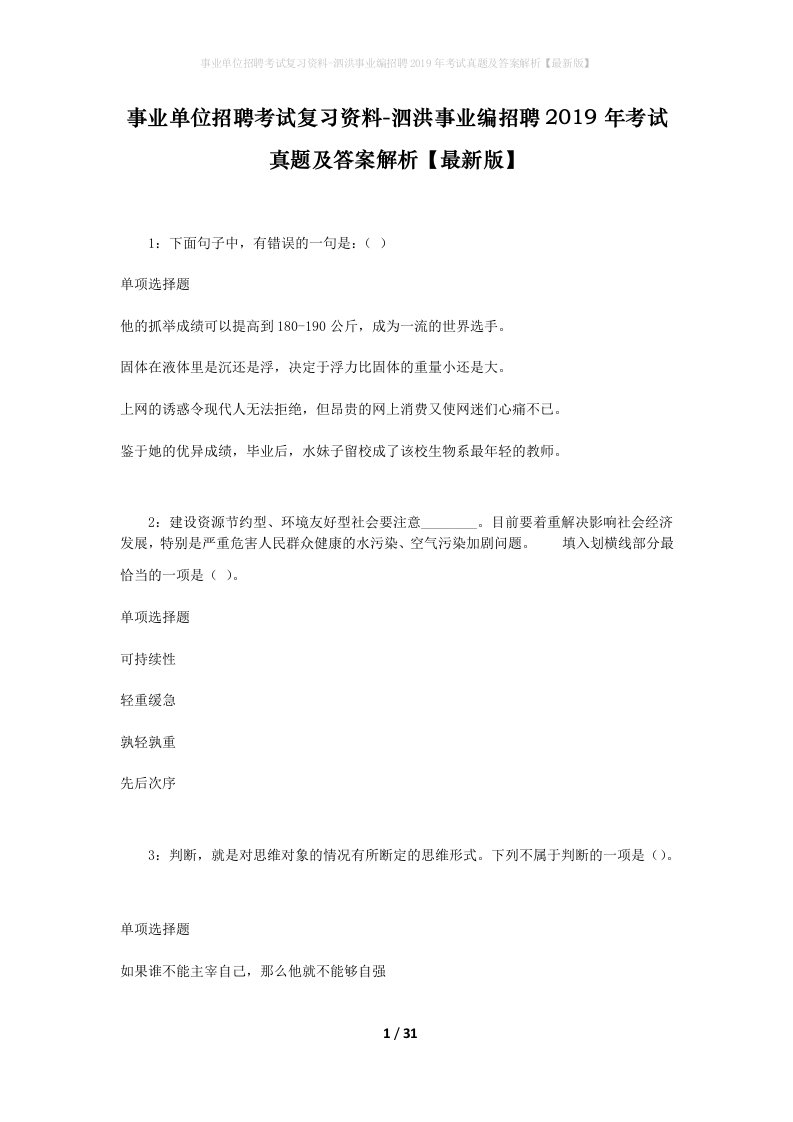 事业单位招聘考试复习资料-泗洪事业编招聘2019年考试真题及答案解析【最新版】

事业单位招聘考试复习资料-泗洪事业编招聘2019年考试真题及答案解析【最新版】

1：下面句子中，有错误的一句是：（ ）

单项选择题

他的抓举成绩可以提高到180-190公斤，成为一流的世界选手。

固体在液体里是沉还是浮，决定于浮力比固体的重量小还是大。

上网的诱惑令现代人无法拒绝，但昂贵的网上消费又使网迷们心痛不已。

鉴于她的优异成绩，毕业后，水妹子留校成了该校生物系最年轻的教师。

2：建设资源节约型、环境友好型社会要注意________。目前要着重解决影响社会经济发展，特别是严重危害人民群众健康的水污染、空气污染加剧问题。 填入划横线部分最恰当的一项是（ ）。

单项选择题

可持续性

轻重缓急

孰轻孰重

先后次序

3：判断，就是对思维对象的情况有所断定的思维形式。下列不属于判断的一项是（）。

单项选择题

如果谁不能主宰自己，那么他就不能够自强

1 / 31